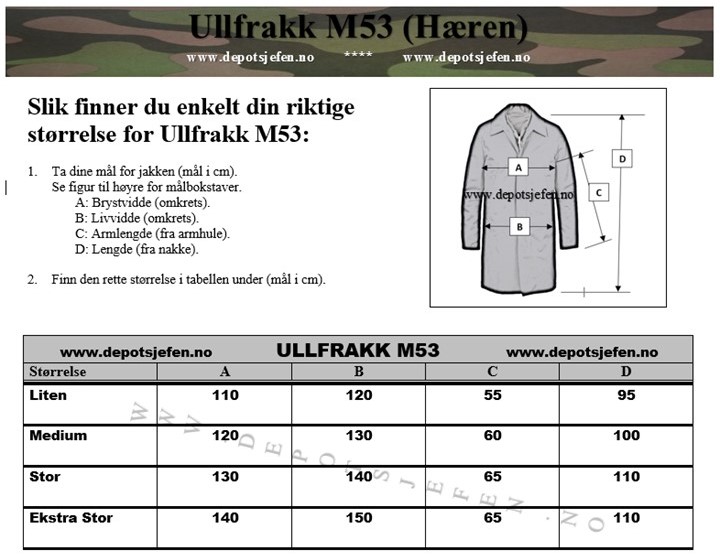 Ullfrakk M53 (Hæren)

www.depotsjefen.no **** www.depotsjefen.no

Slik finner du enkelt din riktige størrelse for Ullfrakk M53:

1. Ta dine mål for jakken (mål i cm).
Se figur til høyre for målbokstaver.
A: Brystvidde (omkrets).
B: Livvidde (omkrets).
C: Armlengde (fra armhule).
D: Lengde (fra nakke).

2. Finn den rette størrelse i tabellen under (mål i cm).

A
B
C
D
www.depotsjefen.no

www.depotsjefen.no ULLFRAKK M53 www.depotsjefen.no

| Størrelse | A | B | C | D |
|---|---|---|---|---|
| Liten | 110 | 120 | 55 | 95 |
| Medium | 120 | 130 | 60 | 100 |
| Stor | 130 | 140 | 65 | 110 |
| Ekstra Stor | 140 | 150 | 65 | 110 |

WWW.DEPOTSJEFEN.NO